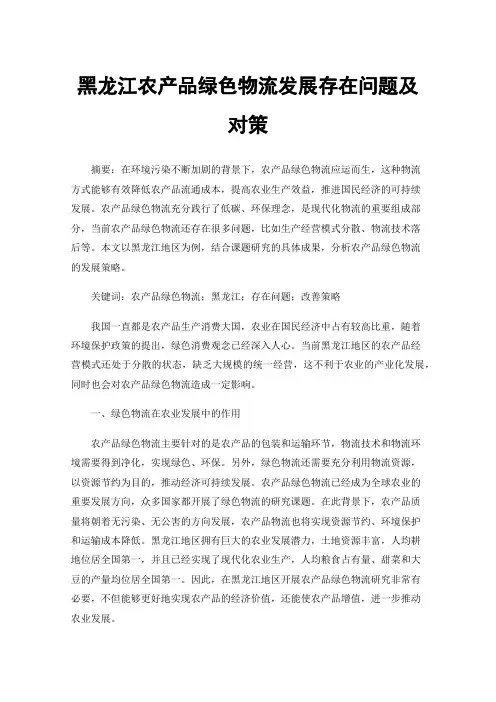 黑龙江农产品绿色物流发展存在问题及对策

摘要：在环境污染不断加剧的背景下，农产品绿色物流应运而生，这种物流方式能够有效降低农产品流通成本，提高农业生产效益，推进国民经济的可持续发展。农产品绿色物流充分践行了低碳、环保理念，是现代化物流的重要组成部分，当前农产品绿色物流还存在很多问题，比如生产经营模式分散、物流技术落后等。本文以黑龙江地区为例，结合课题研究的具体成果，分析农产品绿色物流的发展策略。

关键词：农产品绿色物流；黑龙江；存在问题；改善策略

我国一直都是农产品生产消费大国，农业在国民经济中占有较高比重，随着环境保护政策的提出，绿色消费观念已经深入人心。当前黑龙江地区的农产品经营模式还处于分散的状态，缺乏大规模的统一经营，这不利于农业的产业化发展，同时也会对农产品绿色物流造成一定影响。

一、绿色物流在农业发展中的作用

农产品绿色物流主要针对的是农产品的包装和运输环节，物流技术和物流环境需要得到净化，实现绿色、环保。另外，绿色物流还需要充分利用物流资源，以资源节约为目的，推动经济可持续发展。农产品绿色物流已经成为全球农业的重要发展方向，众多国家都开展了绿色物流的研究课题。在此背景下，农产品质量将朝着无污染、无公害的方向发展，农产品物流也将实现资源节约、环境保护和运输成本降低。黑龙江地区拥有巨大的农业发展潜力，土地资源丰富，人均耕地位居全国第一，并且已经实现了现代化农业生产，人均粮食占有量、甜菜和大豆的产量均位居全国第一。因此，在黑龙江地区开展农产品绿色物流研究非常有必要，不但能够更好地实现农产品的经济价值，还能使农产品增值，进一步推动农业发展。